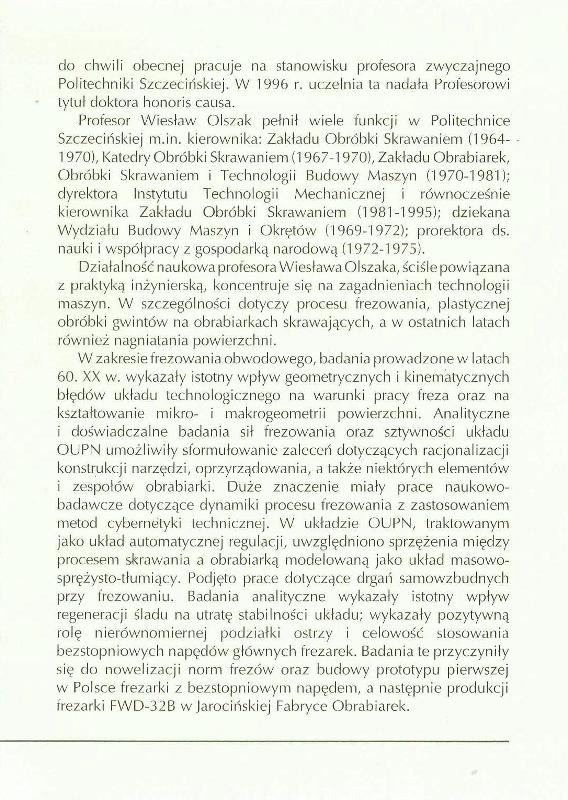 do chwili obecnej pracuje na stanowisku profesora zwyczajnego Politechniki Szczecińskiej. W 1996 r. uczelnia ta nadała Profesorowi tytuł doktora honoris causa.

Profesor Wiesław Olszak pełnił wiele funkcji w Politechnice Szczecińskiej m.in. kierownika: Zakładu Obróbki Skrawaniem (1964-1970), Katedry Obróbki Skrawaniem (1967-1970), Zakładu Obrabiarek, Obróbki Skrawaniem i Technologii Budowy Maszyn (1970-1981); dyrektora Instytutu Technologii Mechanicznej i równocześnie kierownika Zakładu Obróbki Skrawaniem (1981-1995); dziekana Wydziału Budowy Maszyn i Okrętów (1969-1972); prorektora ds. nauki i współpracy z gospodarką narodową (1972-1975).

Działalność naukowa profesora Wiesława Olszaka, ściśle powiązana z praktyką inżynierską, koncentruje się na zagadnieniach technologii maszyn. W szczególności dotyczy procesu frezowania, plastycznej obróbki gwintów na obrabiarkach skrawających, a w ostatnich latach również nagniatania powierzchni.

W zakresie frezowania obwodowego, badania prowadzone w latach 60. XX w. wykazały istotny wpływ geometrycznych i kinematycznych błędów układu technologicznego na warunki pracy freza oraz na kształtowanie mikro- i makrogeometrii powierzchni. Analityczne i doświadczalne badania sił frezowania oraz sztywności układu OUPN umożliwiły sformułowanie zaleceń dotyczących racjonalizacji konstrukcji narzędzi, oprzyrządowania, a także niektórych elementów i zespołów obrabiarki. Duże znaczenie miały prace naukowo-badawcze dotyczące dynamiki procesu frezowania z zastosowaniem metod cybernetyki technicznej. W układzie OUPN, traktowanym jako układ automatycznej regulacji, uwzględniono sprzężenia między procesem skrawania a obrabiarką modelowaną jako układ masowo-sprężysto-tłumiący. Podjęto prace dotyczące drgań samowzbudnych przy frezowaniu. Badania analityczne wykazały istotny wpływ regeneracji śladu na utratę stabilności układu; wykazały pozytywną rolę nierównomiernej podziałki ostrzy i celowość stosowania bezstopniowych napędów głównych frezarek. Badania te przyczyniły się do nowelizacji norm frezów oraz budowy prototypu pierwszej w Polsce frezarki z bezstopniowym napędem, a następnie produkcji frezarki FWD-32B w Jarocińskiej Fabryce Obrabiarek.